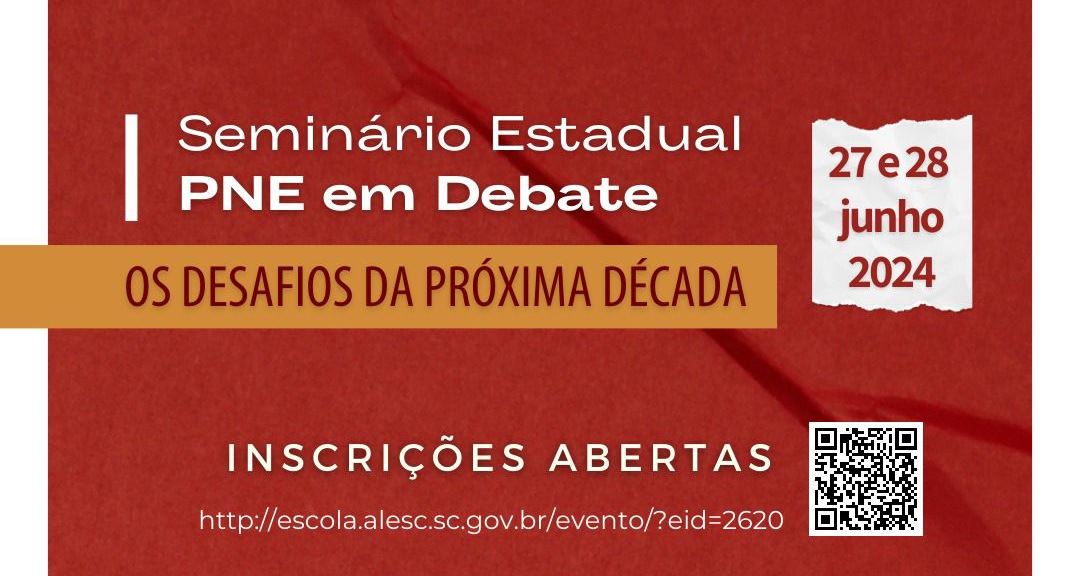 Seminário Estadual
PNE em Debate

OS DESAFIOS DA PRÓXIMA DÉCADA

27 e 28
junho
2024

INSCRIÇÕES ABERTAS

http://escola.alesc.sc.gov.br/evento/?eid=2620